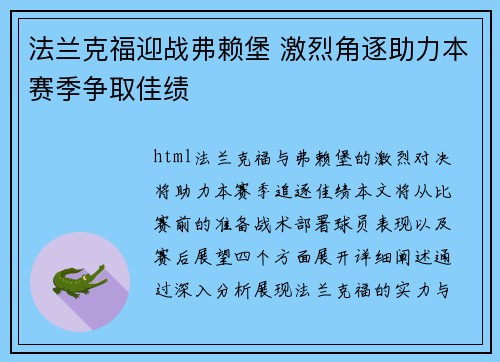 法兰克福迎战弗赖堡 激烈角逐助力本赛季争取佳绩

html法兰克福与弗赖堡的激烈对决将助力本赛季追逐佳绩本文将从比赛前的准备战术部署球员表现以及赛后展望四个方面展开详细阐述通过深入分析展现法兰克福的实力与